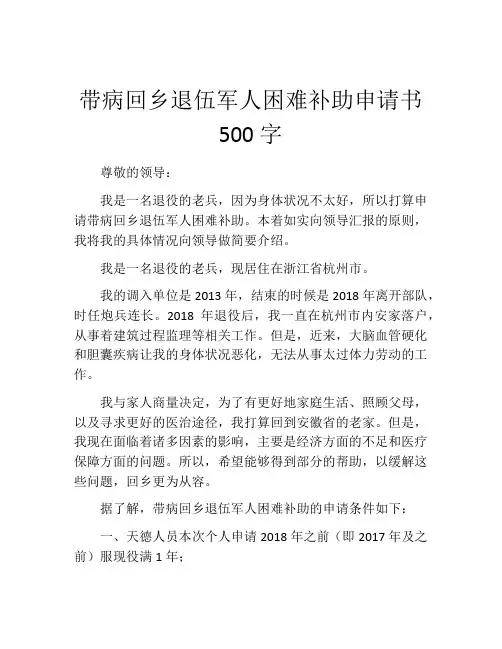 带病回乡退伍军人困难补助申请书 500 字

尊敬的领导：

我是一名退役的老兵，因为身体状况不太好，所以打算申请带病回乡退伍军人困难补助。本着如实向领导汇报的原则，我将我的具体情况向领导做简要介绍。

我是一名退役的老兵，现居住在浙江省杭州市。

我的调入单位是 2013 年，结束的时候是 2018 年离开部队，时任炮兵连长。2018 年退役后，我一直在杭州市内安家落户，从事着建筑过程监理等相关工作。但是，近来，大脑血管硬化和胆囊疾病让我的身体状况恶化，无法从事太过体力劳动的工作。

我与家人商量决定，为了有更好地家庭生活、照顾父母，以及寻求更好的医治途径，我打算回到安徽省的老家。但是，我现在面临着诸多因素的影响，主要是经济方面的不足和医疗保障方面的问题。所以，希望能够得到部分的帮助，以缓解这些问题，回乡更为从容。

据了解，带病回乡退伍军人困难补助的申请条件如下：

一、天德人员本次个人申请 2018 年之前（即 2017 年及之前）服现役满 1 年；